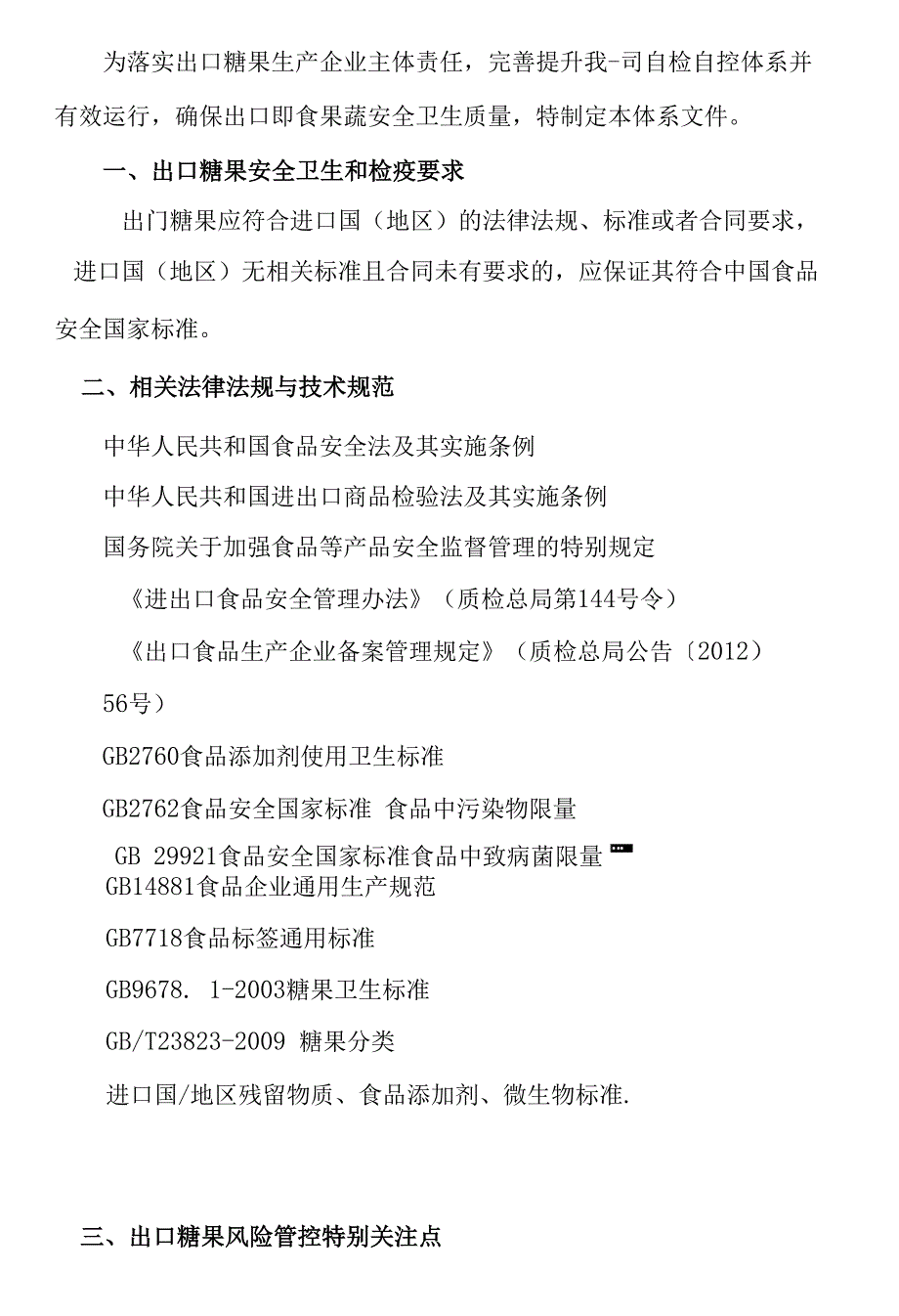 为落实出口糖果生产企业主体责任，完善提升我-司自检自控体系并有效运行，确保出口即食果蔬安全卫生质量，特制定本体系文件。

一、出口糖果安全卫生和检疫要求

出门糖果应符合进口国（地区）的法律法规、标准或者合同要求，进口国（地区）无相关标准且合同未有要求的，应保证其符合中国食品安全国家标准。

二、相关法律法规与技术规范

中华人民共和国食品安全法及其实施条例

中华人民共和国进出口商品检验法及其实施条例

国务院关于加强食品等产品安全监督管理的特别规定

《进出口食品安全管理办法》（质检总局第144号令）

《出口食品生产企业备案管理规定》（质检总局公告〔2012〕56号）

GB2760食品添加剂使用卫生标准

GB2762食品安全国家标准 食品中污染物限量

GB 29921食品安全国家标准食品中致病菌限量

GB14881食品企业通用生产规范

GB7718食品标签通用标准

GB9678. 1-2003糖果卫生标准

GB/T23823-2009 糖果分类

进口国/地区残留物质、食品添加剂、微生物标准.

三、出口糖果风险管控特别关注点